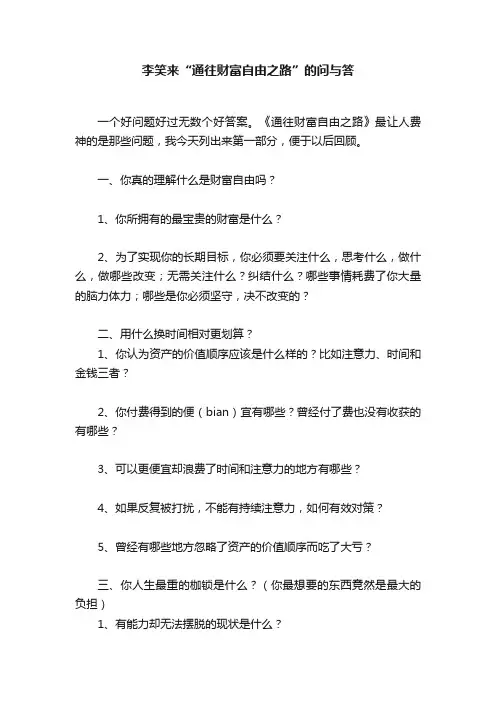 李笑来“通往财富自由之路”的问与答

一个好问题好过无数个好答案。《通往财富自由之路》最让人费神的是那些问题，我今天列出来第一部分，便于以后回顾。

一、你真的理解什么是财富自由吗？

1、你所拥有的最宝贵的财富是什么？

2、为了实现你的长期目标，你必须要关注什么，思考什么，做什么，做哪些改变；无需关注什么？纠结什么？哪些事情耗费了你大量的脑力体力；哪些是你必须坚守，决不改变的？

二、用什么换时间相对更划算？

1、你认为资产的价值顺序应该是什么样的？比如注意力、时间和金钱三者？

2、你付费得到的便（bian）宜有哪些？曾经付了费也没有收获的有哪些？

3、可以更便宜却浪费了时间和注意力的地方有哪些？

4、如果反复被打扰，不能有持续注意力，如何有效对策？

5、曾经有哪些地方忽略了资产的价值顺序而吃了大亏？

三、你人生最重的枷锁是什么？（你最想要的东西竟然是最大的负担）

1、有能力却无法摆脱的现状是什么？